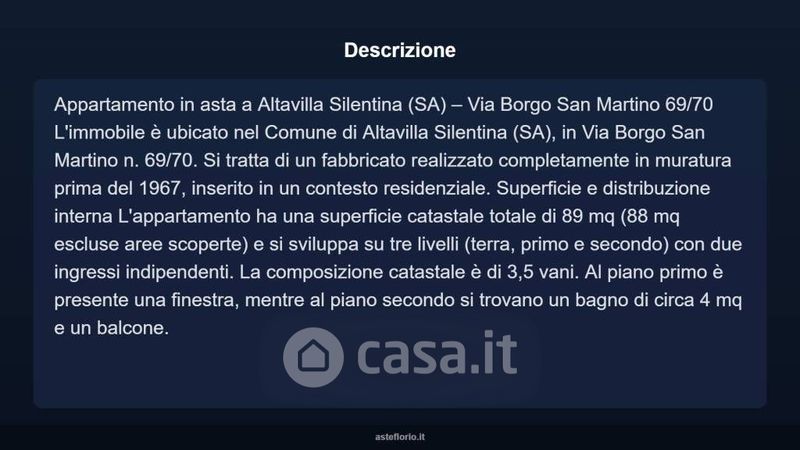 Descrizione

Appartamento in asta a Altavilla Silentina (SA) – Via Borgo San Martino 69/70 L'immobile è ubicato nel Comune di Altavilla Silentina (SA), in Via Borgo San Martino n. 69/70. Si tratta di un fabbricato realizzato completamente in muratura prima del 1967, inserito in un contesto residenziale. Superficie e distribuzione interna L'appartamento ha una superficie catastale totale di 89 mq (88 mq escluse aree scoperte) e si sviluppa su tre livelli (terra, primo e secondo) con due ingressi indipendenti. La composizione catastale è di 3,5 vani. Al piano primo è presente una finestra, mentre al piano secondo si trovano un bagno di circa 4 mq e un balcone.

asteflorio.it

casa.it